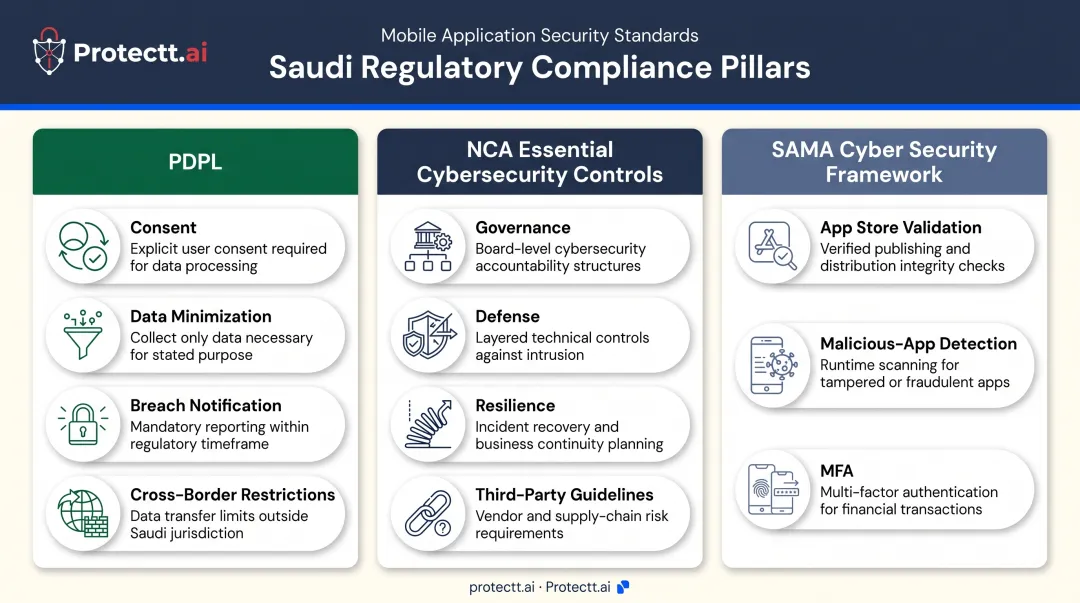 Protectt.ai

Mobile Application Security Standards

Saudi Regulatory Compliance Pillars

PDPL

Consent
Explicit user consent required for data processing

Data Minimization
Collect only data necessary for stated purpose

Breach Notification
Mandatory reporting within regulatory timeframe

Cross-Border Restrictions
Data transfer limits outside Saudi jurisdiction

NCA Essential Cybersecurity Controls

Governance
Board-level cybersecurity accountability structures

Defense
Layered technical controls against intrusion

Resilience
Incident recovery and business continuity planning

Third-Party Guidelines
Vendor and supply-chain risk requirements

SAMA Cyber Security Framework

App Store Validation
Verified publishing and distribution integrity checks

Malicious-App Detection
Runtime scanning for tampered or fraudulent apps

MFA
Multi-factor authentication for financial transactions

protectt.ai · Protectt.ai